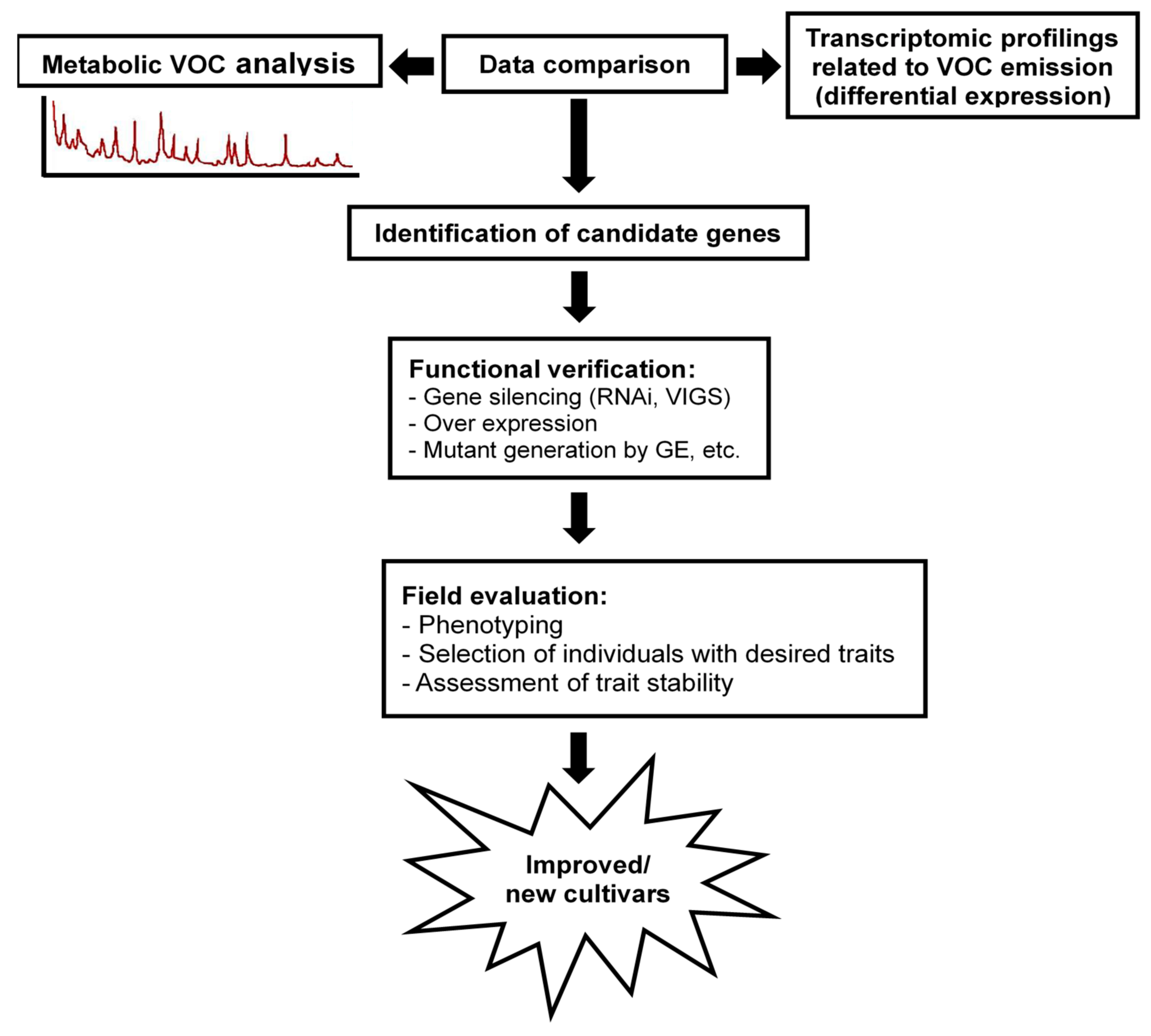 Metabolic VOC analysis

Data comparison

Transcriptomic profilings related to VOC emission (differential expression)

Identification of candidate genes

Functional verification:
- Gene silencing (RNAi, VIGS)
- Over expression
- Mutant generation by GE, etc.

Field evaluation:
- Phenotyping
- Selection of individuals with desired traits
- Assessment of trait stability

Improved/ new cultivars